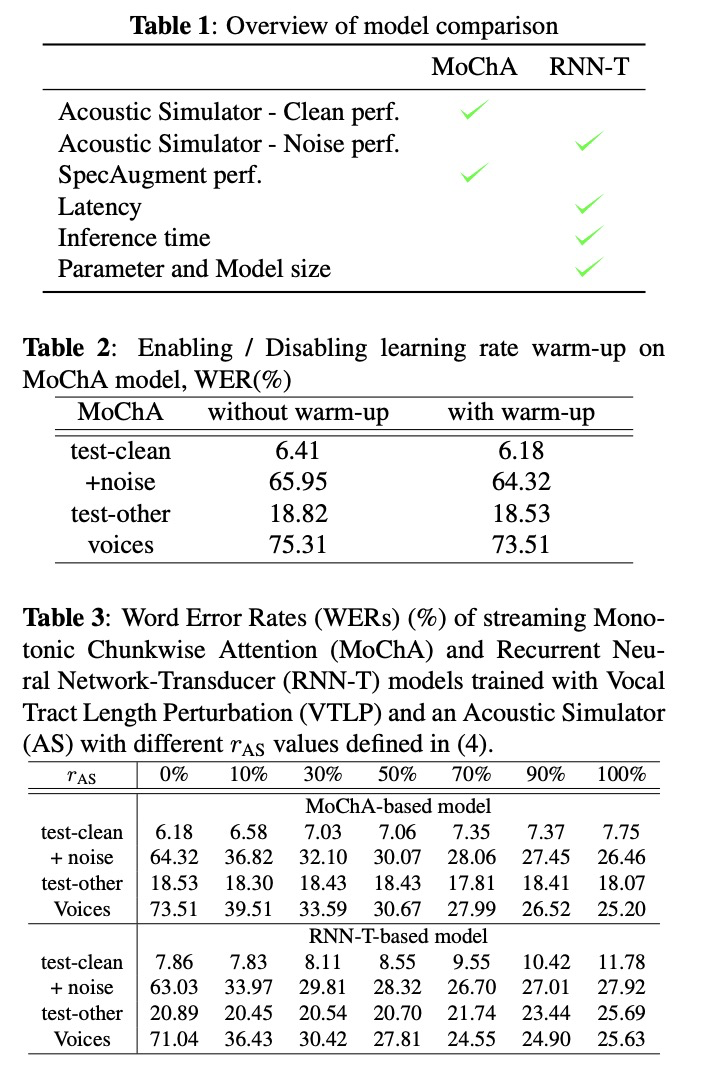 **Table 1**: Overview of model comparison

| | MoChA | RNN-T |
|---|---|---|
| Acoustic Simulator - Clean perf. | ✓ | |
| Acoustic Simulator - Noise perf. | | ✓ |
| SpecAugment perf. | ✓ | |
| Latency | | ✓ |
| Inference time | | ✓ |
| Parameter and Model size | | ✓ |

**Table 2**: Enabling / Disabling learning rate warm-up on MoChA model, WER(%)

| MoChA | without warm-up | with warm-up |
|---|---|---|
| test-clean | 6.41 | 6.18 |
| +noise | 65.95 | 64.32 |
| test-other | 18.82 | 18.53 |
| voices | 75.31 | 73.51 |

**Table 3**: Word Error Rates (WERs) (%) of streaming Monotonic Chunkwise Attention (MoChA) and Recurrent Neural Network-Transducer (RNN-T) models trained with Vocal Tract Length Perturbation (VTLP) and an Acoustic Simulator (AS) with different $r_{\text{AS}}$ values defined in (4).

| $r_{\text{AS}}$ | 0% | 10% | 30% | 50% | 70% | 90% | 100% |
|---|---|---|---|---|---|---|---|
| | MoChA-based model | | | | | | |
| test-clean | 6.18 | 6.58 | 7.03 | 7.06 | 7.35 | 7.37 | 7.75 |
| + noise | 64.32 | 36.82 | 32.10 | 30.07 | 28.06 | 27.45 | 26.46 |
| test-other | 18.53 | 18.30 | 18.43 | 18.43 | 17.81 | 18.41 | 18.07 |
| Voices | 73.51 | 39.51 | 33.59 | 30.67 | 27.99 | 26.52 | 25.20 |
| | RNN-T-based model | | | | | | |
| test-clean | 7.86 | 7.83 | 8.11 | 8.55 | 9.55 | 10.42 | 11.78 |
| + noise | 63.03 | 33.97 | 29.81 | 28.32 | 26.70 | 27.01 | 27.92 |
| test-other | 20.89 | 20.45 | 20.54 | 20.70 | 21.74 | 23.44 | 25.69 |
| Voices | 71.04 | 36.43 | 30.42 | 27.81 | 24.55 | 24.90 | 25.63 |